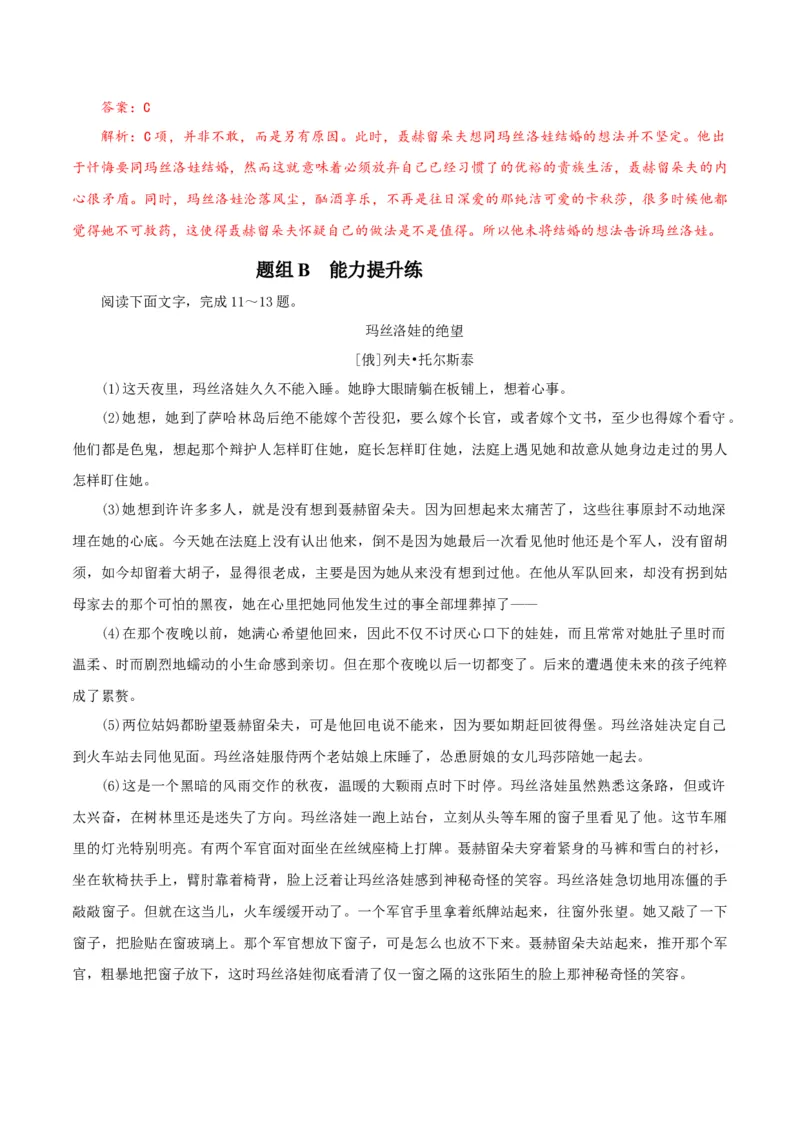 答案：C

解析：C项，并非不敢，而是另有原因。此时，聂赫留朵夫想同玛丝洛娃结婚的想法并不坚定。他出于忏悔要同玛丝洛娃结婚，然而这就意味着必须放弃自己已经习惯了的优裕的贵族生活，聂赫留朵夫的内心很矛盾。同时，玛丝洛娃沦落风尘，酗酒享乐，不再是往日深爱的那纯洁可爱的卡秋莎，很多时候他都觉得她不可救药，这使得聂赫留朵夫怀疑自己的做法是不是值得。所以他未将结婚的想法告诉玛丝洛娃。

题组B　能力提升练

阅读下面文字，完成11～13题。

玛丝洛娃的绝望

[俄]列夫•托尔斯泰

(1)这天夜里，玛丝洛娃久久不能入睡。她睁大眼睛躺在板铺上，想着心事。

(2)她想，她到了萨哈林岛后绝不能嫁个苦役犯，要么嫁个长官，或者嫁个文书，至少也得嫁个看守。他们都是色鬼，想起那个辩护人怎样盯住她，庭长怎样盯住她，法庭上遇见她和故意从她身边走过的男人怎样盯住她。

(3)她想到许许多多人，就是没有想到聂赫留朵夫。因为回想起来太痛苦了，这些往事原封不动地深埋在她的心底。今天她在法庭上没有认出他来，倒不是因为她最后一次看见他时他还是个军人，没有留胡须，如今却留着大胡子，显得很老成，主要是因为她从来没有想到过他。在他从军队回来，却没有拐到姑母家去的那个可怕的黑夜，她在心里把她同他发生过的事全部埋葬掉了——

(4)在那个夜晚以前，她满心希望他回来，因此不仅不讨厌心口下的娃娃，而且常常对她肚子里时而温柔、时而剧烈地蠕动的小生命感到亲切。但在那个夜晚以后一切都变了。后来的遭遇使未来的孩子纯粹成了累赘。

(5)两位姑妈都盼望聂赫留朵夫，可是他回电说不能来，因为要如期赶回彼得堡。玛丝洛娃决定自己到火车站去同他见面。玛丝洛娃服侍两个老姑娘上床睡了，怂恿厨娘的女儿玛莎陪她一起去。

(6)这是一个黑暗的风雨交作的秋夜，温暖的大颗雨点时下时停。玛丝洛娃虽然熟悉这条路，但或许太兴奋，在树林里还是迷失了方向。玛丝洛娃一跑上站台，立刻从头等车厢的窗子里看见了他。这节车厢里的灯光特别明亮。有两个军官面对面坐在丝绒座椅上打牌。聂赫留朵夫穿着紧身的马裤和雪白的衬衫，坐在软椅扶手上，臂肘靠着椅背，脸上泛着让玛丝洛娃感到神秘奇怪的笑容。玛丝洛娃急切地用冻僵的手敲敲窗子。但就在这当儿，火车缓缓开动了。一个军官手里拿着纸牌站起来，往窗外张望。她又敲了一下窗子，把脸贴在窗玻璃上。那个军官想放下窗子，可是怎么也放不下来。聂赫留朵夫站起来，推开那个军官，粗暴地把窗子放下，这时玛丝洛娃彻底看清了仅一窗之隔的这张陌生的脸上那神秘奇怪的笑容。